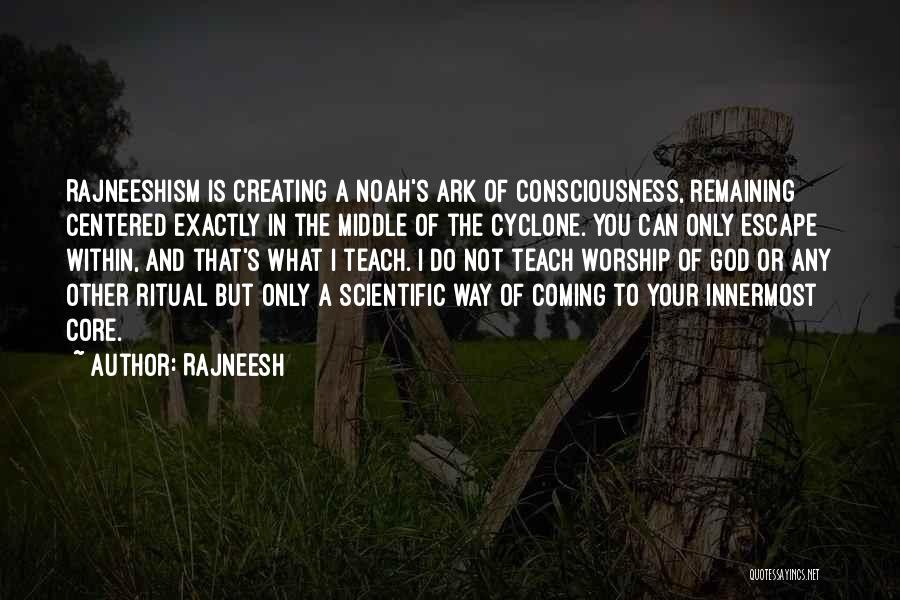 RAJNEESHISM IS CREATING A NOAH'S ARK OF CONSCIOUSNESS, REMAINING CENTERED EXACTLY IN THE MIDDLE OF THE CYCLONE. YOU CAN ONLY ESCAPE WITHIN, AND THAT'S WHAT I TEACH. I DO NOT TEACH WORSHIP OF GOD OR ANY OTHER RITUAL BUT ONLY A SCIENTIFIC WAY OF COMING TO YOUR INNERMOST CORE.

~ AUTHOR: RAJNEESH

QUOTESSAYINGS.NET